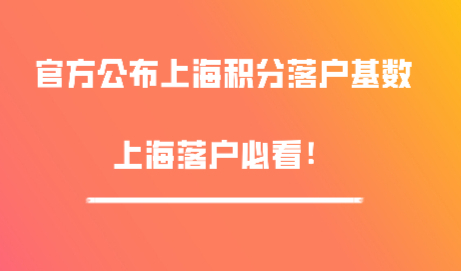 官方公布上海积分落户基数

上海落户必看！